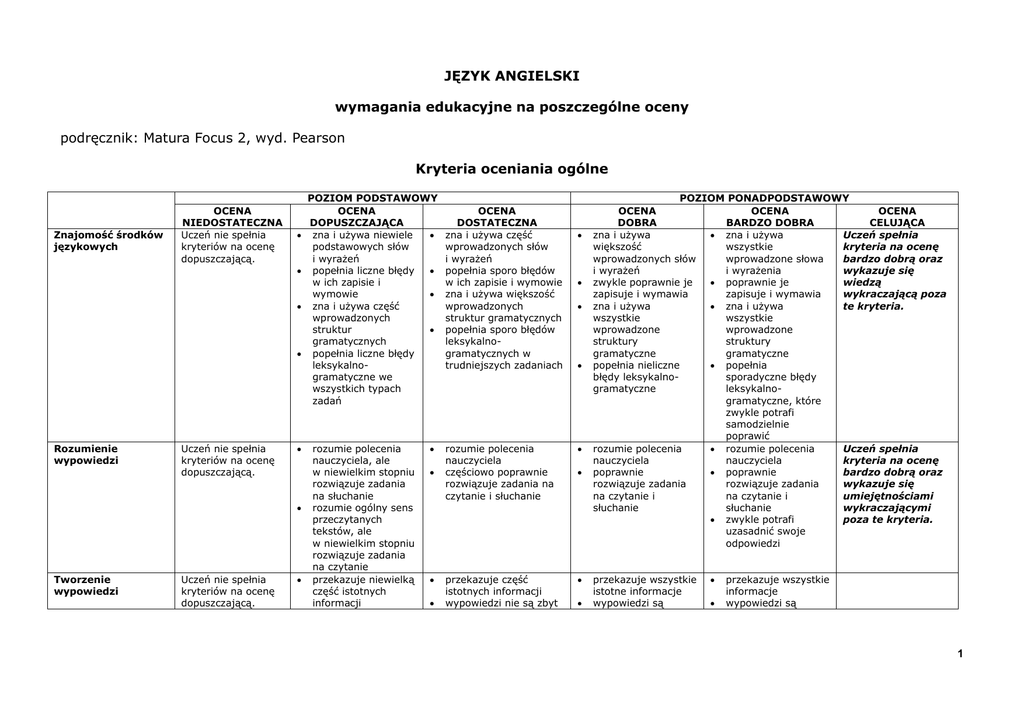 JĘZYK ANGIELSKI

wymagania edukacyjne na poszczególne oceny

podręcznik: Matura Focus 2, wyd. Pearson

Kryteria oceniania ogólne

| | POZIOM PODSTAWOWY | | | POZIOM PONADPODSTAWOWY | | |
|---|---|---|---|---|---|---|
| | OCENA NIEDOSTATECZNA | OCENA DOPUSZCZAJĄCA | OCENA DOSTATECZNA | OCENA DOBRA | OCENA BARDZO DOBRA | OCENA CELUJĄCA |
| Znajomość środków językowych | Uczeń nie spełnia kryteriów na ocenę dopuszczającą. | • zna i używa niewiele podstawowych słów i wyrażeń • popełnia liczne błędy w ich zapisie i wymowie • zna i używa część wprowadzonych struktur gramatycznych • popełnia liczne błędy leksykalno-gramatyczne we wszystkich typach zadań | • zna i używa część wprowadzonych słów i wyrażeń • popełnia sporo błędów w ich zapisie i wymowie • zna i używa większość wprowadzonych struktur gramatycznych • popełnia sporo błędów leksykalno-gramatycznych w trudniejszych zadaniach | • zna i używa większość wprowadzonych słów i wyrażeń • zwykle poprawnie je zapisuje i wymawia • zna i używa wszystkie wprowadzone struktury gramatyczne • popełnia nieliczne błędy leksykalno-gramatyczne | • zna i używa wszystkie wprowadzone słowa i wyrażenia • poprawnie je zapisuje i wymawia • zna i używa wszystkie wprowadzone struktury gramatyczne • popełnia sporadyczne błędy leksykalno-gramatyczne, które zwykle potrafi samodzielnie poprawić | Uczeń spełnia kryteria na ocenę bardzo dobrą oraz wykazuje się wiedzą wykraczającą poza te kryteria. |
| Rozumienie wypowiedzi | Uczeń nie spełnia kryteriów na ocenę dopuszczającą. | • rozumie polecenia nauczyciela, ale w niewielkim stopniu rozwiązuje zadania na słuchanie • rozumie ogólny sens przeczytanych tekstów, ale w niewielkim stopniu rozwiązuje zadania na czytanie | • rozumie polecenia nauczyciela • częściowo poprawnie rozwiązuje zadania na czytanie i słuchanie | • rozumie polecenia nauczyciela • poprawnie rozwiązuje zadania na czytanie i słuchanie | • rozumie polecenia nauczyciela • poprawnie rozwiązuje zadania na czytanie i słuchanie • zwykle potrafi uzasadnić swoje odpowiedzi | Uczeń spełnia kryteria na ocenę bardzo dobrą oraz wykazuje się umiejętnościami wykraczającymi poza te kryteria. |
| Tworzenie wypowiedzi | Uczeń nie spełnia kryteriów na ocenę dopuszczającą. | • przekazuje niewielką część istotnych informacji | • przekazuje część istotnych informacji • wypowiedzi nie są zbyt | • przekazuje wszystkie istotne informacje • wypowiedzi są | • przekazuje wszystkie informacje • wypowiedzi są | |

1